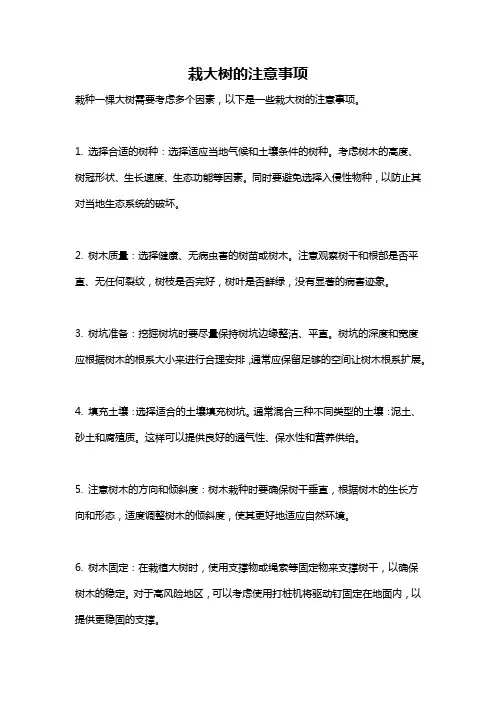 栽大树的注意事项

栽种一棵大树需要考虑多个因素，以下是一些栽大树的注意事项。

1. 选择合适的树种：选择适应当地气候和土壤条件的树种。考虑树木的高度、树冠形状、生长速度、生态功能等因素。同时要避免选择入侵性物种，以防止其对当地生态系统的破坏。

2. 树木质量：选择健康、无病虫害的树苗或树木。注意观察树干和根部是否平直、无任何裂纹，树枝是否完好，树叶是否鲜绿，没有显著的病害迹象。

3. 树坑准备：挖掘树坑时要尽量保持树坑边缘整洁、平直。树坑的深度和宽度应根据树木的根系大小来进行合理安排，通常应保留足够的空间让树木根系扩展。

4. 填充土壤：选择适合的土壤填充树坑。通常混合三种不同类型的土壤：泥土、砂土和腐殖质。这样可以提供良好的通气性、保水性和营养供给。

5. 注意树木的方向和倾斜度：树木栽种时要确保树干垂直，根据树木的生长方向和形态，适度调整树木的倾斜度，使其更好地适应自然环境。

6. 树木固定：在栽植大树时，使用支撑物或绳索等固定物来支撑树干，以确保树木的稳定。对于高风险地区，可以考虑使用打桩机将驱动钉固定在地面内，以提供更稳固的支撑。